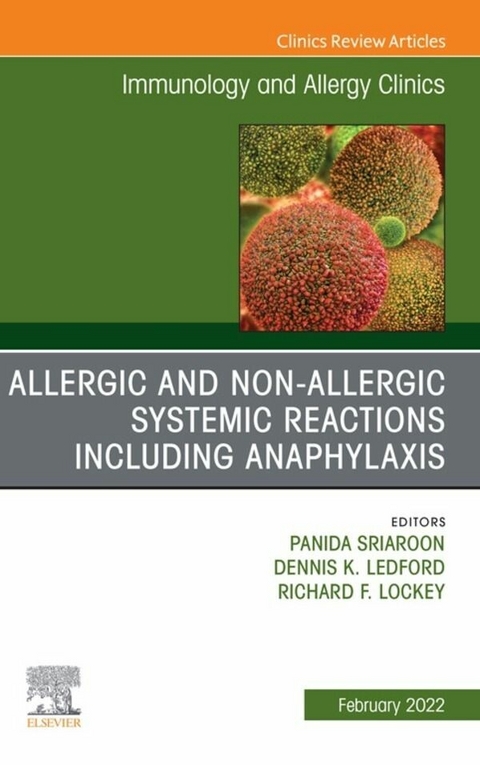 Clinics Review Articles

Immunology and Allergy Clinics

ALLERGIC AND NON-ALLERGIC SYSTEMIC REACTIONS INCLUDING ANAPHYLAXIS

EDITORS
PANIDA SRIAROON
DENNIS K. LEDFORD
RICHARD F. LOCKEY

ELSEVIER

February 2022